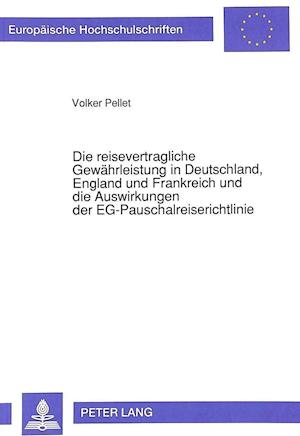 Europäische Hochschulschriften

Volker Pellet

Die reisevertragliche Gewährleistung in Deutschland, England und Frankreich und die Auswirkungen der EG-Pauschalreiserichtlinie

PETER LANG